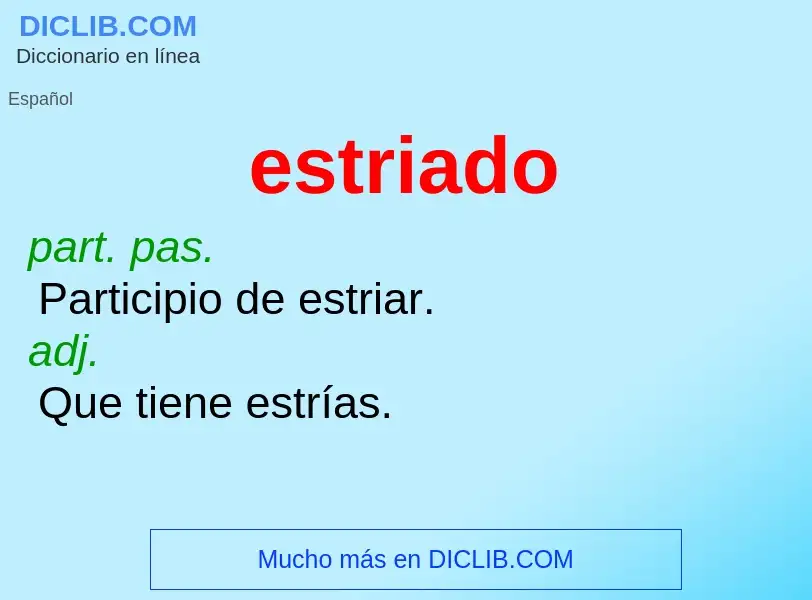 DICLIB.COM
Diccionario en línea

Español

estriado

part. pas.
Participio de estriar.
adj.
Que tiene estrías.

Mucho más en DICLIB.COM